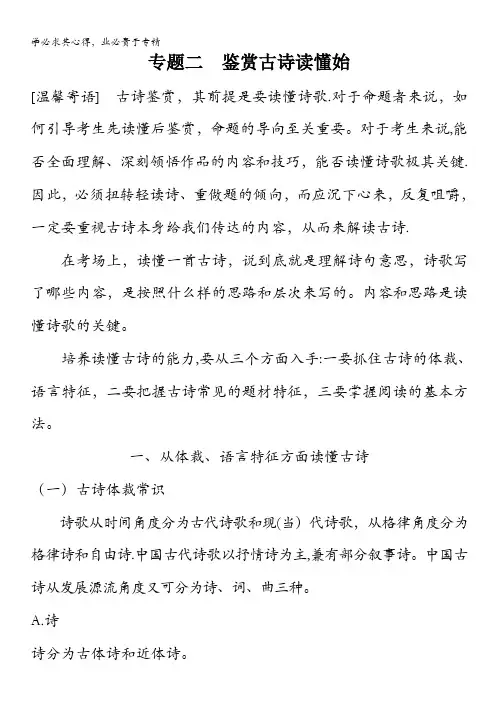 学必求其心得，业必贵于专精

专题二　鉴赏古诗读懂始

[温馨寄语]　古诗鉴赏，其前提是要读懂诗歌.对于命题者来说，如何引导考生先读懂后鉴赏，命题的导向至关重要。对于考生来说,能否全面理解、深刻领悟作品的内容和技巧，能否读懂诗歌极其关键.因此，必须扭转轻读诗、重做题的倾向，而应沉下心来，反复咀嚼，一定要重视古诗本身给我们传达的内容，从而来解读古诗.

在考场上，读懂一首古诗，说到底就是理解诗句意思，诗歌写了哪些内容，是按照什么样的思路和层次来写的。内容和思路是读懂诗歌的关键。

培养读懂古诗的能力,要从三个方面入手:一要抓住古诗的体裁、语言特征，二要把握古诗常见的题材特征，三要掌握阅读的基本方法。

一、从体裁、语言特征方面读懂古诗

（一）古诗体裁常识

诗歌从时间角度分为古代诗歌和现(当）代诗歌，从格律角度分为格律诗和自由诗.中国古代诗歌以抒情诗为主,兼有部分叙事诗。中国古诗从发展源流角度又可分为诗、词、曲三种。

A.诗

诗分为古体诗和近体诗。